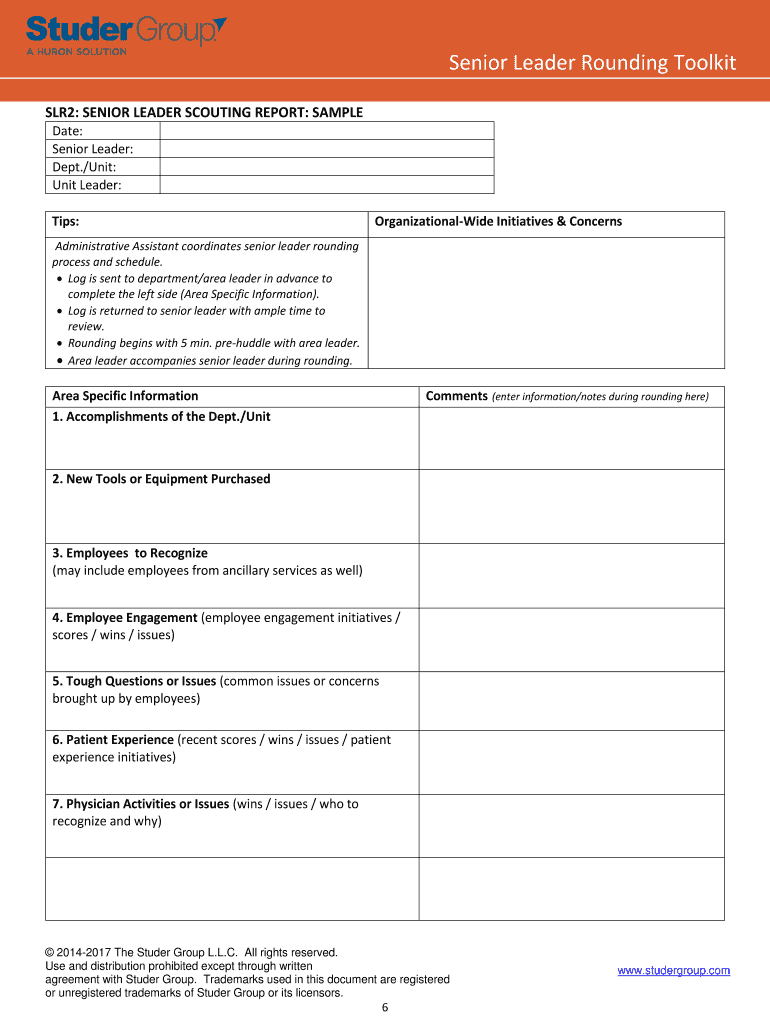 Studer Group
A HURON SOLUTION

Senior Leader Rounding Toolkit

SLR2: SENIOR LEADER SCOUTING REPORT: SAMPLE

| Date: | |
|---|---|
| Senior Leader: | |
| Dept./Unit: | |
| Unit Leader: | |

| Tips: | Organizational-Wide Initiatives & Concerns |
|---|---|
| Administrative Assistant coordinates senior leader rounding process and schedule. • Log is sent to department/area leader in advance to complete the left side (Area Specific Information). • Log is returned to senior leader with ample time to review. • Rounding begins with 5 min. pre-huddle with area leader. • Area leader accompanies senior leader during rounding. | |

| Area Specific Information | Comments (enter information/notes during rounding here) |
|---|---|
| 1. Accomplishments of the Dept./Unit | |
| 2. New Tools or Equipment Purchased | |
| 3. Employees to Recognize (may include employees from ancillary services as well) | |
| 4. Employee Engagement (employee engagement initiatives / scores / wins / issues) | |
| 5. Tough Questions or Issues (common issues or concerns brought up by employees) | |
| 6. Patient Experience (recent scores / wins / issues / patient experience initiatives) | |
| 7. Physician Activities or Issues (wins / issues / who to recognize and why) | |
| | |

© 2014-2017 The Studer Group L.L.C. All rights reserved.
Use and distribution prohibited except through written agreement with Studer Group. Trademarks used in this document are registered or unregistered trademarks of Studer Group or its licensors.

www.studergroup.com

6